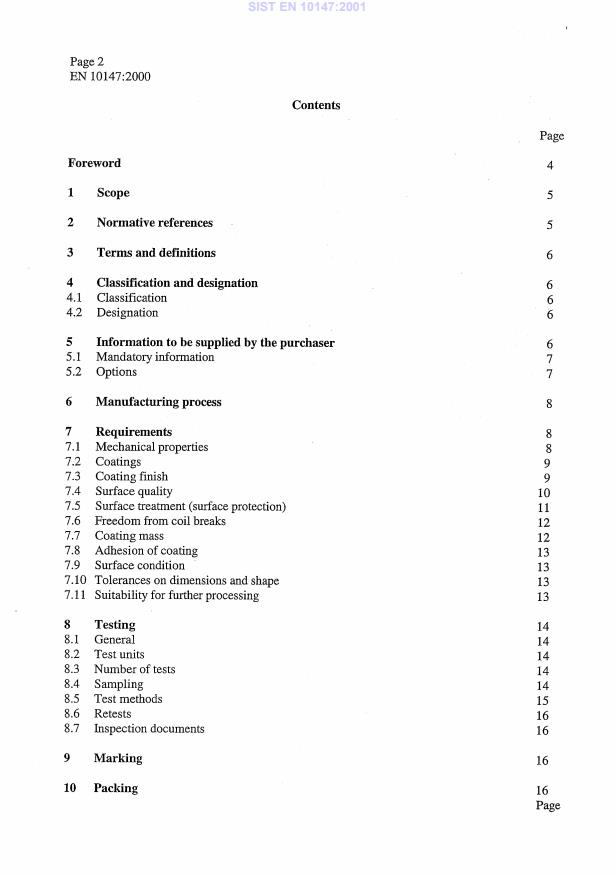 SIST EN 10147:2001

Page 2
EN 10147:2000

Contents

Page

Foreword 4

1 Scope 5

2 Normative references 5

3 Terms and definitions 6

4 Classification and designation 6
4.1 Classification 6
4.2 Designation 6

5 Information to be supplied by the purchaser 6
5.1 Mandatory information 7
5.2 Options 7

6 Manufacturing process 8

7 Requirements 8
7.1 Mechanical properties 8
7.2 Coatings 9
7.3 Coating finish 9
7.4 Surface quality 10
7.5 Surface treatment (surface protection) 11
7.6 Freedom from coil breaks 12
7.7 Coating mass 12
7.8 Adhesion of coating 13
7.9 Surface condition 13
7.10 Tolerances on dimensions and shape 13
7.11 Suitability for further processing 13

8 Testing 14
8.1 General 14
8.2 Test units 14
8.3 Number of tests 14
8.4 Sampling 14
8.5 Test methods 15
8.6 Retests 16
8.7 Inspection documents 16

9 Marking 16

10 Packing 16
Page